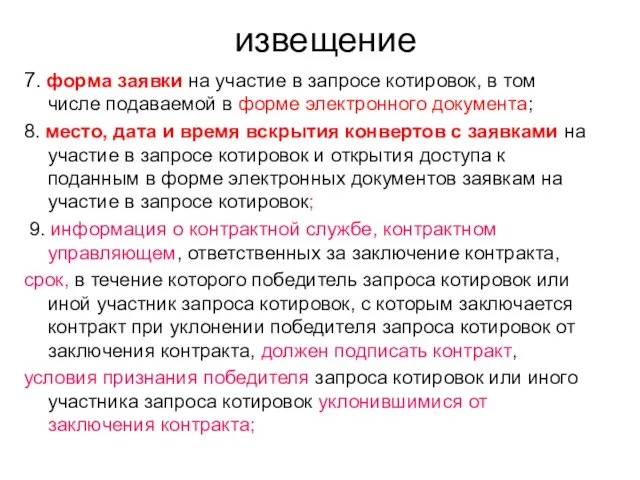 извещение

7. форма заявки на участие в запросе котировок, в том числе подаваемой в форме электронного документа;

8. место, дата и время вскрытия конвертов с заявками на участие в запросе котировок и открытия доступа к поданным в форме электронных документов заявкам на участие в запросе котировок;

9. информация о контрактной службе, контрактном управляющем, ответственных за заключение контракта,

срок, в течение которого победитель запроса котировок или иной участник запроса котировок, с которым заключается контракт при уклонении победителя запроса котировок от заключения контракта, должен подписать контракт,

условия признания победителя запроса котировок или иного участника запроса котировок уклонившимися от заключения контракта;